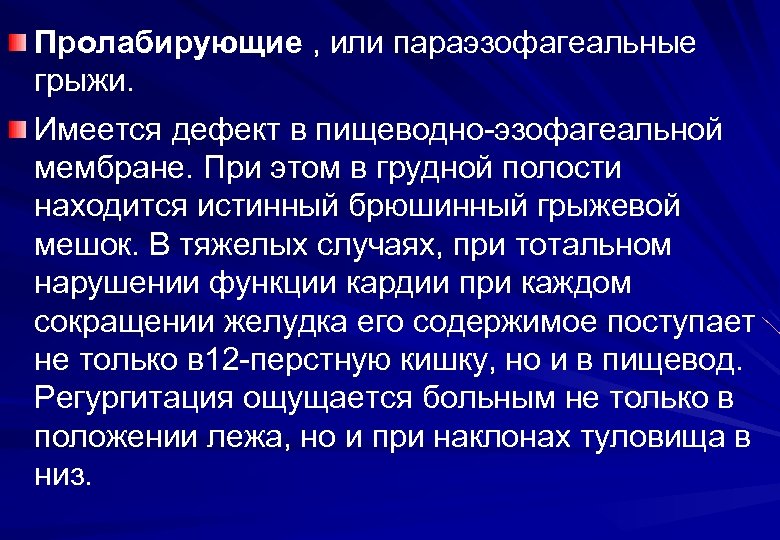 Пролабирующие , или параэзофагеальные грыжи.

Имеется дефект в пищеводно-эзофагеальной мембране. При этом в грудной полости находится истинный брюшинный грыжевой мешок. В тяжелых случаях, при тотальном нарушении функции кардии при каждом сокращении желудка его содержимое поступает не только в12-перстную кишку, но и в пищевод. Регургитация ощущается больным не только в положении лежа, но и при наклонах туловища в низ.